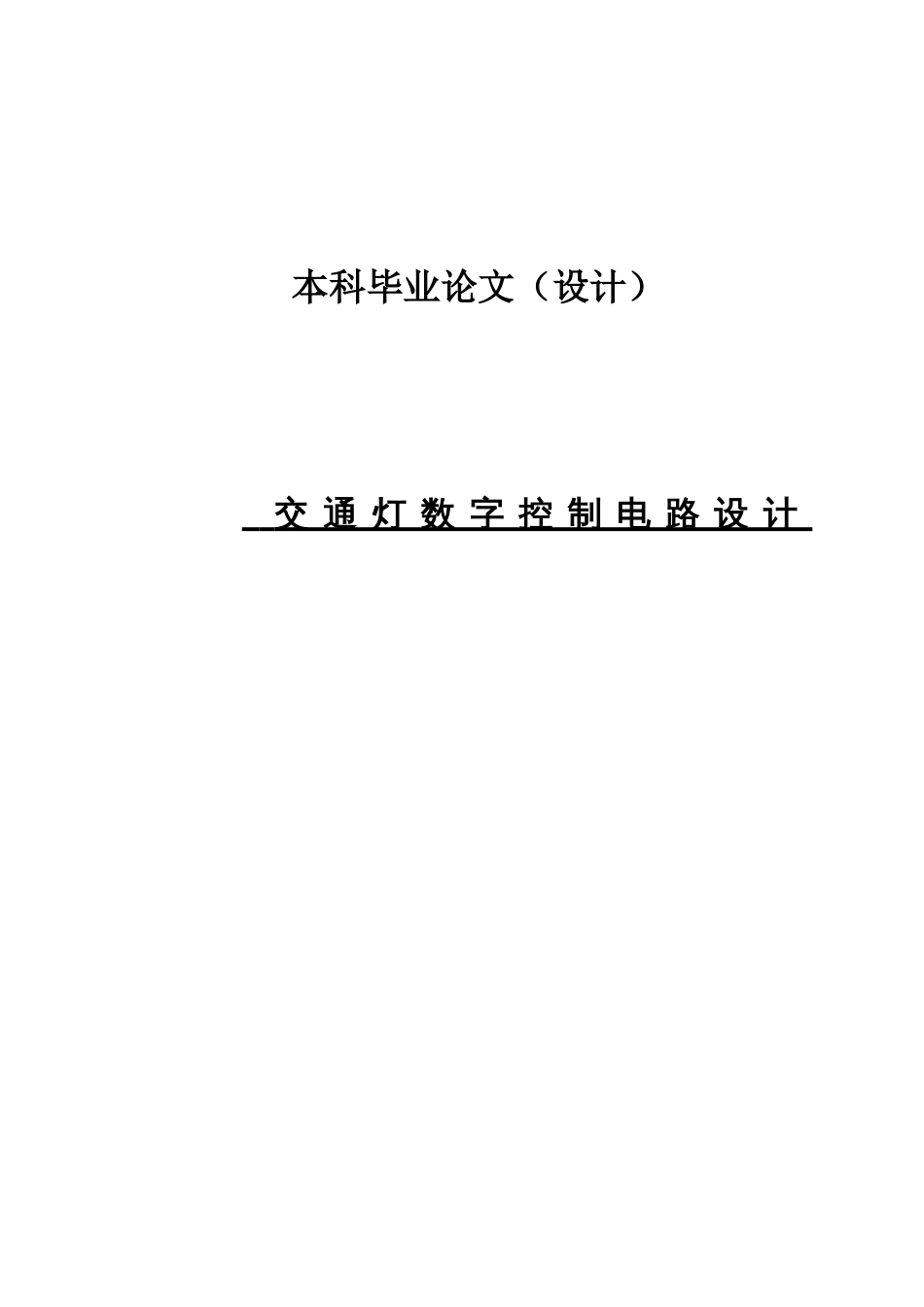 本科毕业论文（设计）

交通灯数字控制电路设计